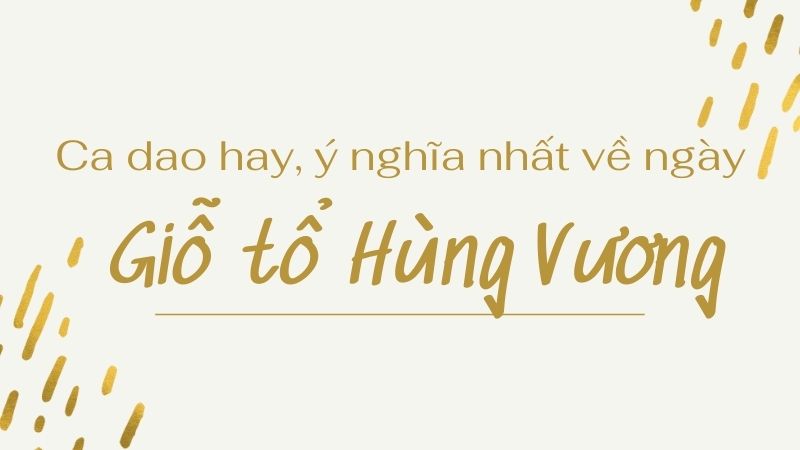 Ca dao hay, ý nghĩa nhất về ngày

Giỗ tổ Hùng Vương